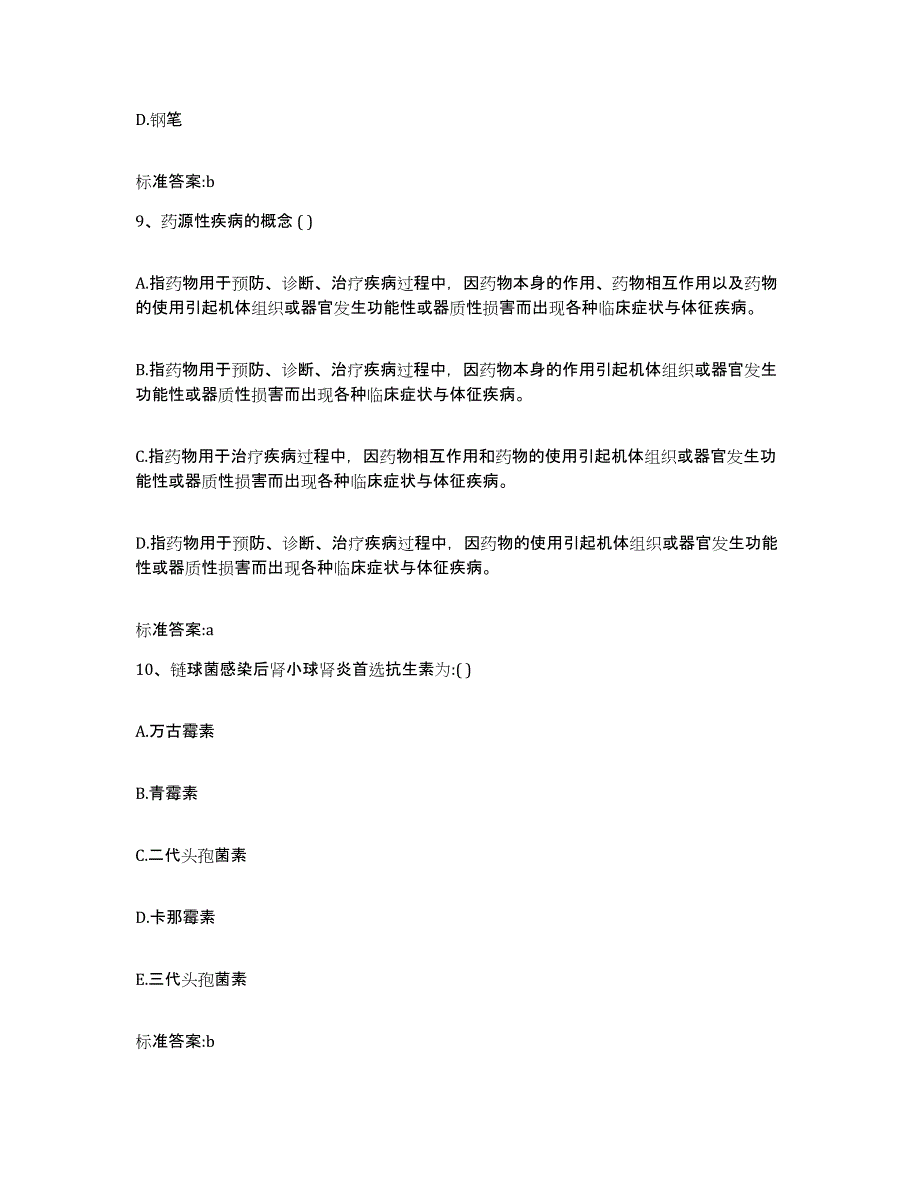 D.钢笔

标准答案:b

9、药源性疾病的概念 ( )

A.指药物用于预防、诊断、治疗疾病过程中，因药物本身的作用、药物相互作用以及药物的使用引起机体组织或器官发生功能性或器质性损害而出现各种临床症状与体征疾病。

B.指药物用于预防、诊断、治疗疾病过程中，因药物本身的作用引起机体组织或器官发生功能性或器质性损害而出现各种临床症状与体征疾病。

C.指药物用于治疗疾病过程中，因药物相互作用和药物的使用引起机体组织或器官发生功能性或器质性损害而出现各种临床症状与体征疾病。

D.指药物用于预防、诊断、治疗疾病过程中，因药物的使用引起机体组织或器官发生功能性或器质性损害而出现各种临床症状与体征疾病。

标准答案:a

10、链球菌感染后肾小球肾炎首选抗生素为:( )

A.万古霉素

B.青霉素

C.二代头孢菌素

D.卡那霉素

E.三代头孢菌素

标准答案:b